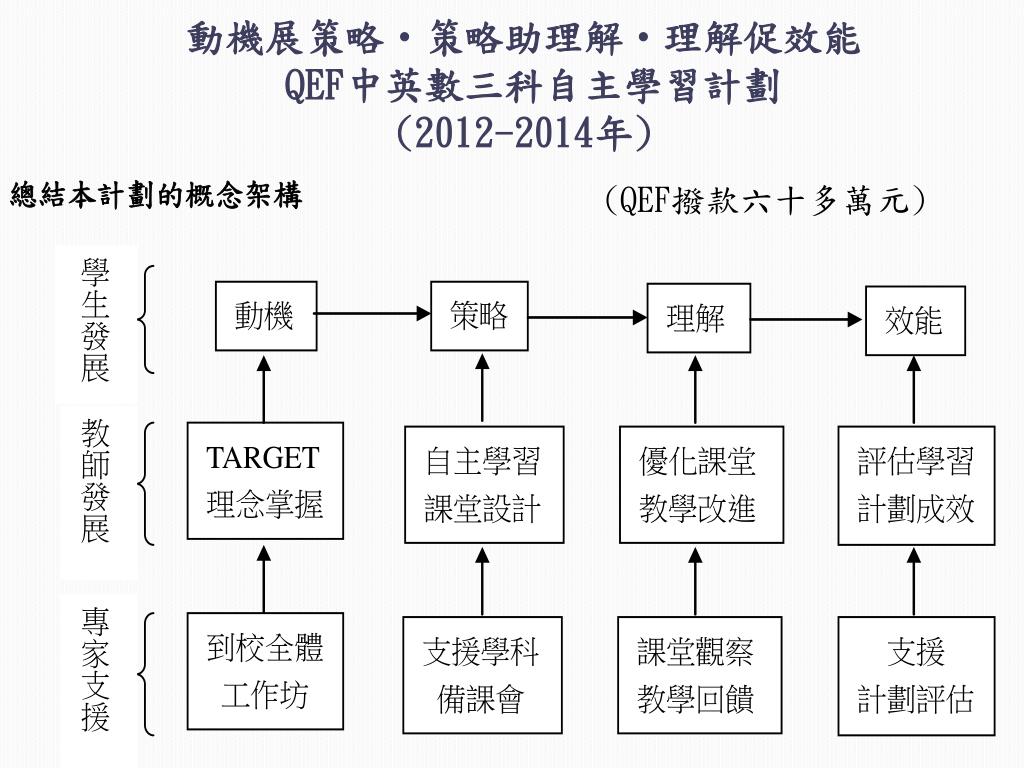 動機展策略・策略助理解・理解促效能
QEF中英數三科自主學習計劃
(2012-2014年)

總結本計劃的概念架構

(QEF撥款六十多萬元)

學生發展

動機

策略

理解

效能

教師發展

TARGET
理念掌握

自主學習
課堂設計

優化課堂
教學改進

評估學習
計劃成效

專家支援

到校全體
工作坊

支援學科
備課會

課堂觀察
教學回饋

支援
計劃評估